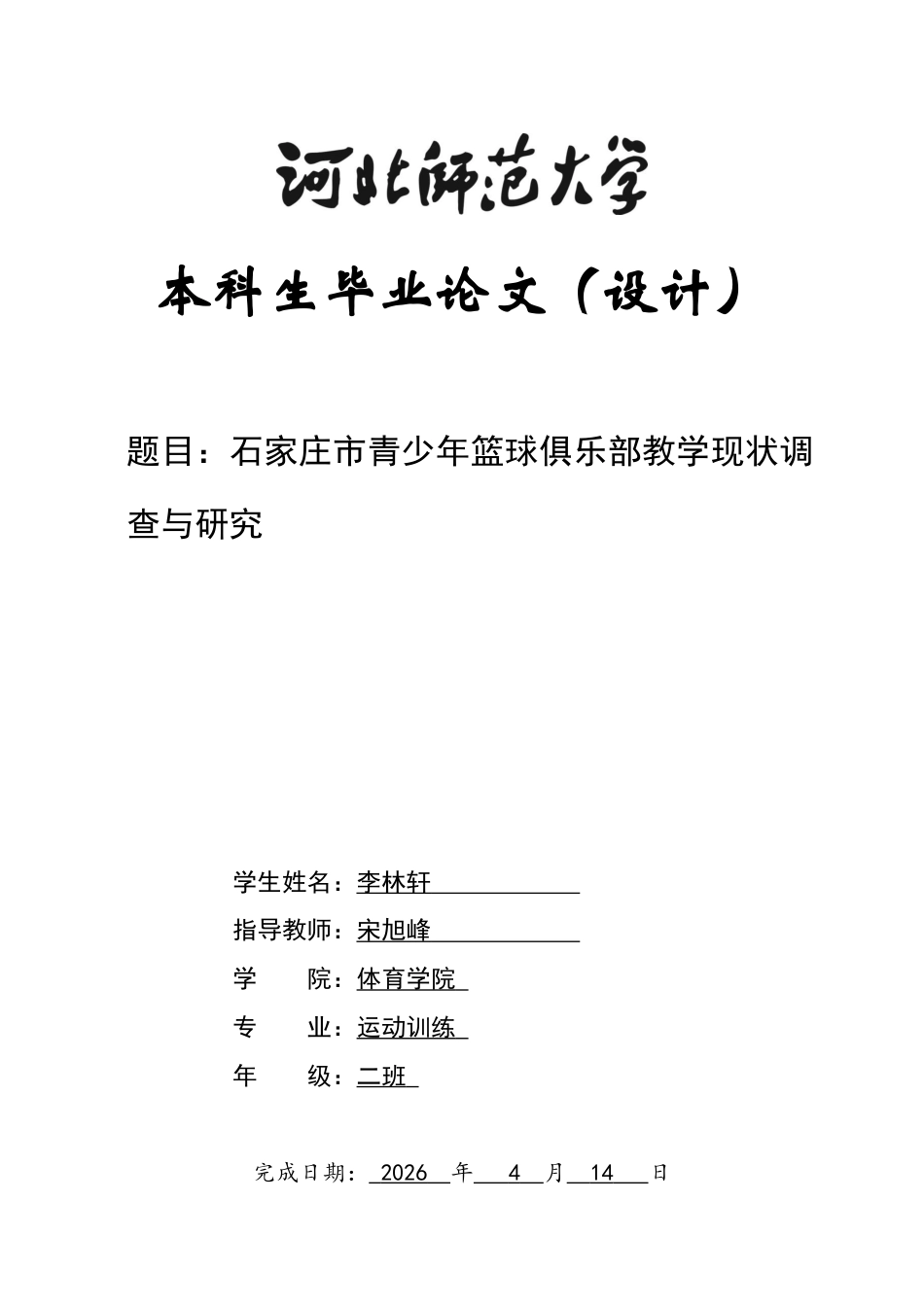 河北师范大学

本科生毕业论文（设计）

题目：石家庄市青少年篮球俱乐部教学现状调查与研究

学生姓名：李林轩

指导教师：宋旭峰

学 院：体育学院

专 业：运动训练

年 级：二班

完成日期：2026年4月14日